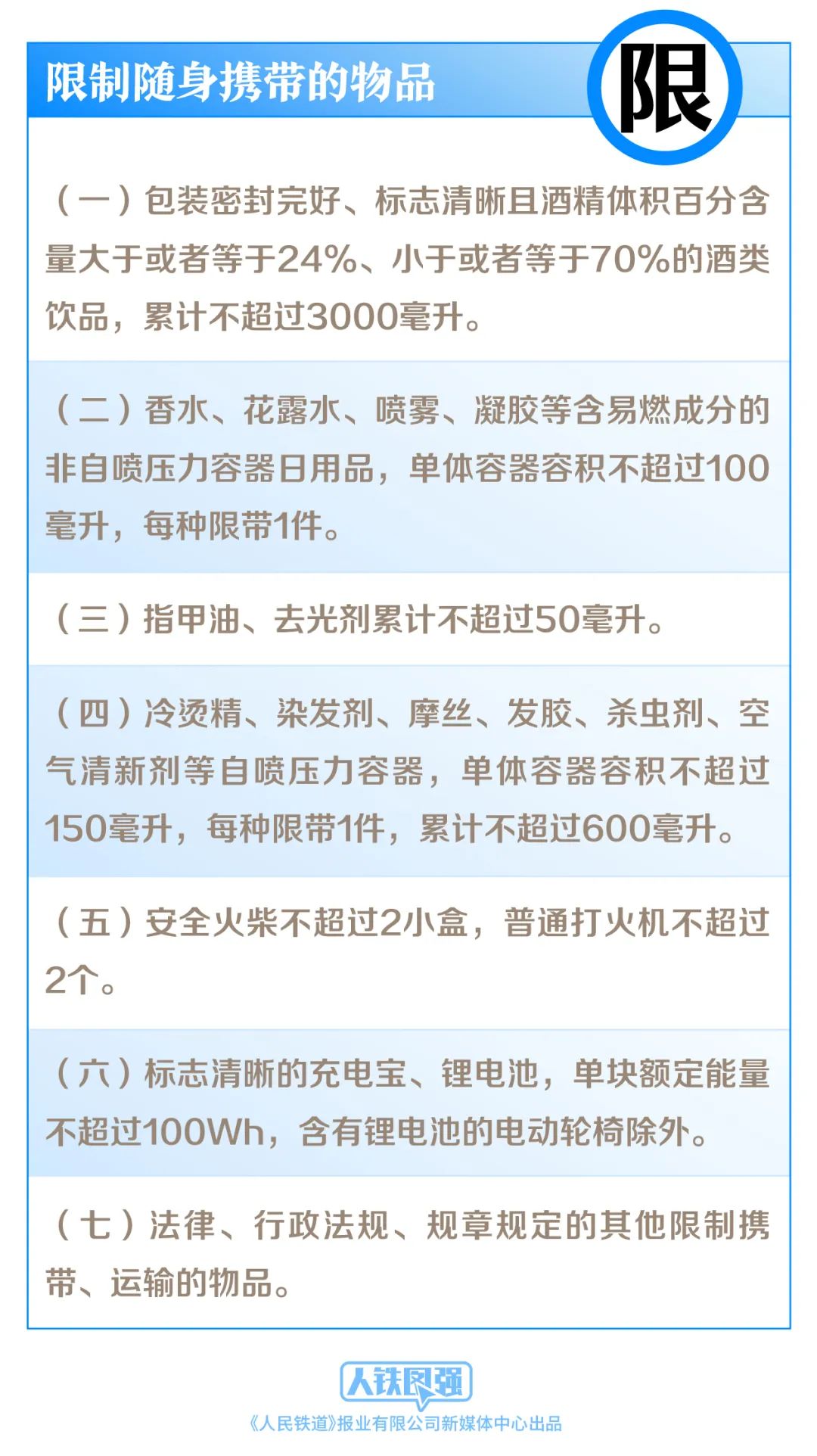 限制随身携带的物品

限

（一）包装密封完好、标志清晰且酒精体积百分含量大于或者等于24%、小于或者等于70%的酒类饮品，累计不超过3000毫升。

（二）香水、花露水、喷雾、凝胶等含易燃成分的非自喷压力容器日用品，单体容器容积不超过100毫升，每种限带1件。

（三）指甲油、去光剂累计不超过50毫升。

（四）冷烫精、染发剂、摩丝、发胶、杀虫剂、空气清新剂等自喷压力容器，单体容器容积不超过150毫升，每种限带1件，累计不超过600毫升。

（五）安全火柴不超过2小盒，普通打火机不超过2个。

（六）标志清晰的充电宝、锂电池，单块额定能量不超过100Wh，含有锂电池的电动轮椅除外。

（七）法律、行政法规、规章规定的其他限制携带、运输的物品。

人铁图强

《人民铁道》报业有限公司新媒体中心出品